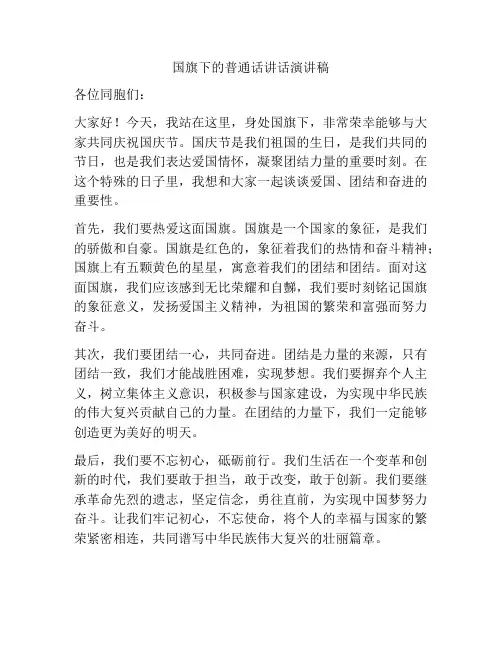 国旗下的普通话讲话演讲稿

各位同胞们：

大家好！今天，我站在这里，身处国旗下，非常荣幸能够与大家共同庆祝国庆节。国庆节是我们祖国的生日，是我们共同的节日，也是我们表达爱国情怀，凝聚团结力量的重要时刻。在这个特殊的日子里，我想和大家一起谈谈爱国、团结和奋进的重要性。

首先，我们要热爱这面国旗。国旗是一个国家的象征，是我们的骄傲和自豪。国旗是红色的，象征着我们的热情和奋斗精神；国旗上有五颗黄色的星星，寓意着我们的团结和团结。面对这面国旗，我们应该感到无比荣耀和自豪，我们要时刻铭记国旗的象征意义，发扬爱国主义精神，为祖国的繁荣和富强而努力奋斗。

其次，我们要团结一心，共同奋进。团结是力量的来源，只有团结一致，我们才能战胜困难，实现梦想。我们要摒弃个人主义，树立集体主义意识，积极参与国家建设，为实现中华民族的伟大复兴贡献自己的力量。在团结的力量下，我们一定能够创造更为美好的明天。

最后，我们要不忘初心，砥砺前行。我们生活在一个变革和创新的时代，我们要敢于担当，敢于改变，敢于创新。我们要继承革命先烈的遗志，坚定信念，勇往直前，为实现中国梦努力奋斗。让我们牢记初心，不忘使命，将个人的幸福与国家的繁荣紧密相连，共同谱写中华民族伟大复兴的壮丽篇章。